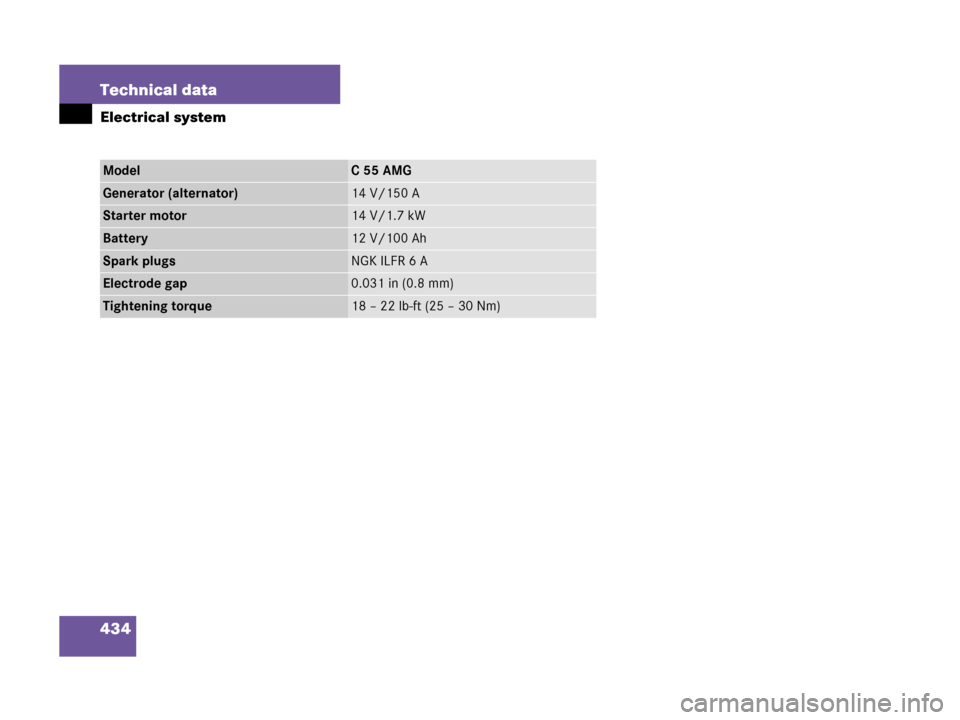 Technical data

Electrical system

| Model | C 55 AMG |
|---|---|
| Generator (alternator) | 14 V/150 A |
| Starter motor | 14 V/1.7 kW |
| Battery | 12 V/100 Ah |
| Spark plugs | NGK ILFR 6 A |
| Electrode gap | 0.031 in (0.8 mm) |
| Tightening torque | 18 – 22 lb-ft (25 – 30 Nm) |

434

carmanualsonline.info